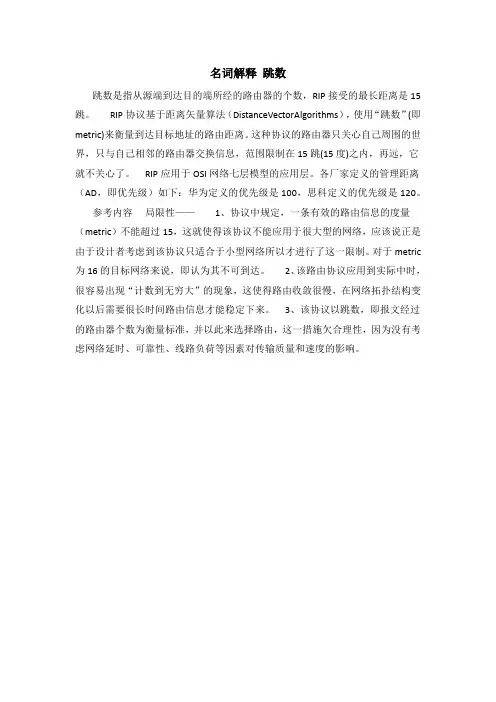 名词解释 跳数

跳数是指从源端到达目的端所经的路由器的个数，RIP 接受的最长距离是 15 跳。 RIP 协议基于距离矢量算法（DistanceVectorAlgorithms），使用“跳数”(即 metric)来衡量到达目标地址的路由距离。这种协议的路由器只关心自己周围的世界，只与自己相邻的路由器交换信息，范围限制在 15 跳(15 度)之内，再远，它就不关心了。 RIP 应用于 OSI 网络七层模型的应用层。各厂家定义的管理距离（AD，即优先级）如下：华为定义的优先级是 100，思科定义的优先级是 120。

参考内容 局限性—— 1、协议中规定，一条有效的路由信息的度量（metric）不能超过 15，这就使得该协议不能应用于很大型的网络，应该说正是由于设计者考虑到该协议只适合于小型网络所以才进行了这一限制。对于 metric 为 16 的目标网络来说，即认为其不可到达。 2、该路由协议应用到实际中时，很容易出现“计数到无穷大”的现象，这使得路由收敛很慢，在网络拓扑结构变化以后需要很长时间路由信息才能稳定下来。 3、该协议以跳数，即报文经过的路由器个数为衡量标准，并以此来选择路由，这一措施欠合理性，因为没有考虑网络延时、可靠性、线路负荷等因素对传输质量和速度的影响。